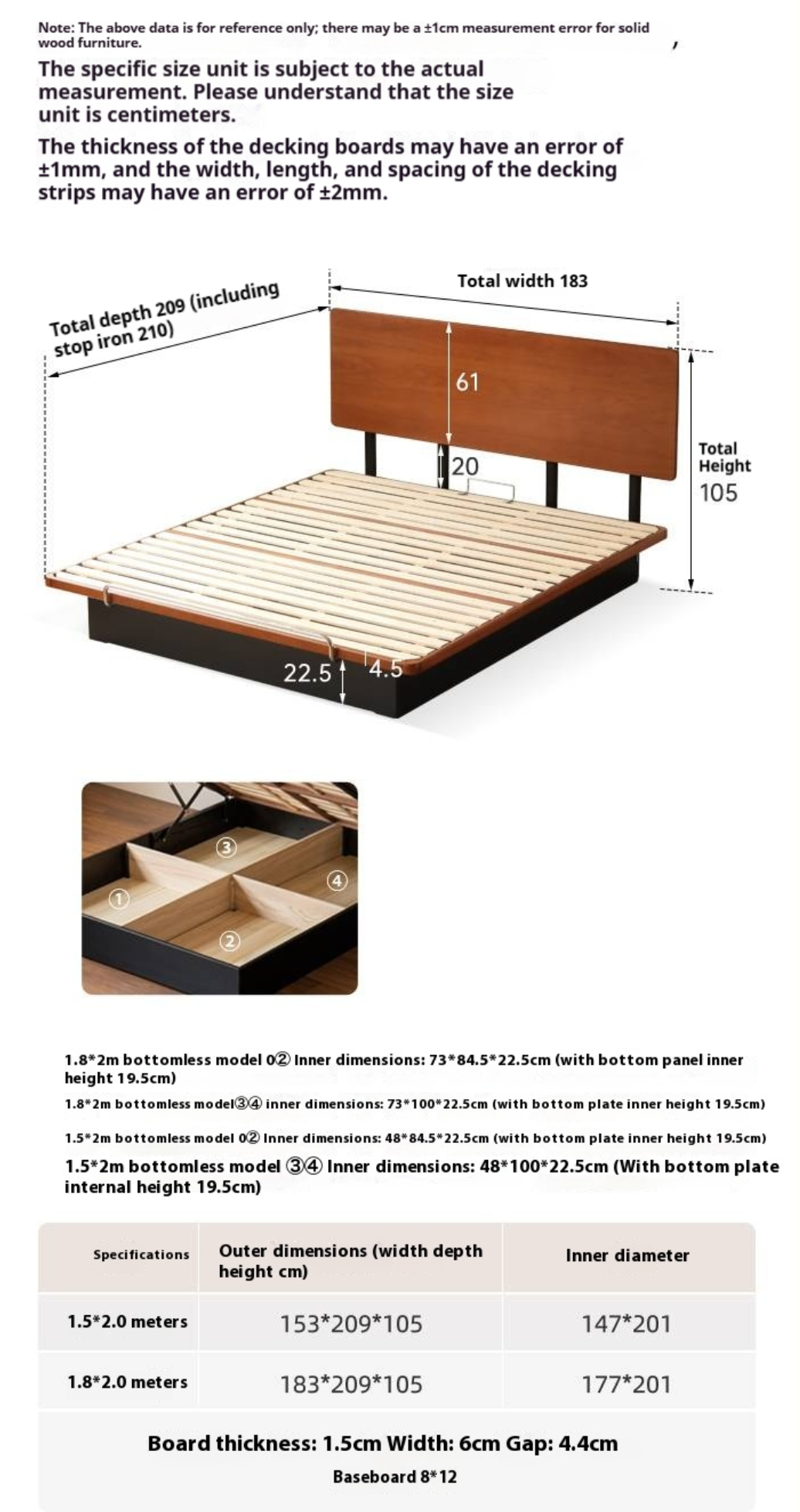 Note: The above data is for reference only; there may be a ±1cm measurement error for solid wood furniture. ,

The specific size unit is subject to the actual measurement. Please understand that the size unit is centimeters.

The thickness of the decking boards may have an error of ±1mm, and the width, length, and spacing of the decking strips may have an error of ±2mm.

Total depth 209 (including stop iron 210)

Total width 183

61

20

Total Height 105

22.5

4.5

③

④

①

②

1.8*2m bottomless model 0② Inner dimensions: 73*84.5*22.5cm (with bottom panel inner height 19.5cm)

1.8*2m bottomless model③④ inner dimensions: 73*100*22.5cm (with bottom plate inner height 19.5cm)

1.5*2m bottomless model 0② Inner dimensions: 48*84.5*22.5cm (with bottom plate inner height 19.5cm)

1.5*2m bottomless model ③④ Inner dimensions: 48*100*22.5cm (With bottom plate internal height 19.5cm)

| Specifications | Outer dimensions (width depth height cm) | Inner diameter |
|---|---|---|
| 1.5*2.0 meters | 153*209*105 | 147*201 |
| 1.8*2.0 meters | 183*209*105 | 177*201 |

Board thickness: 1.5cm Width: 6cm Gap: 4.4cm

Baseboard 8*12